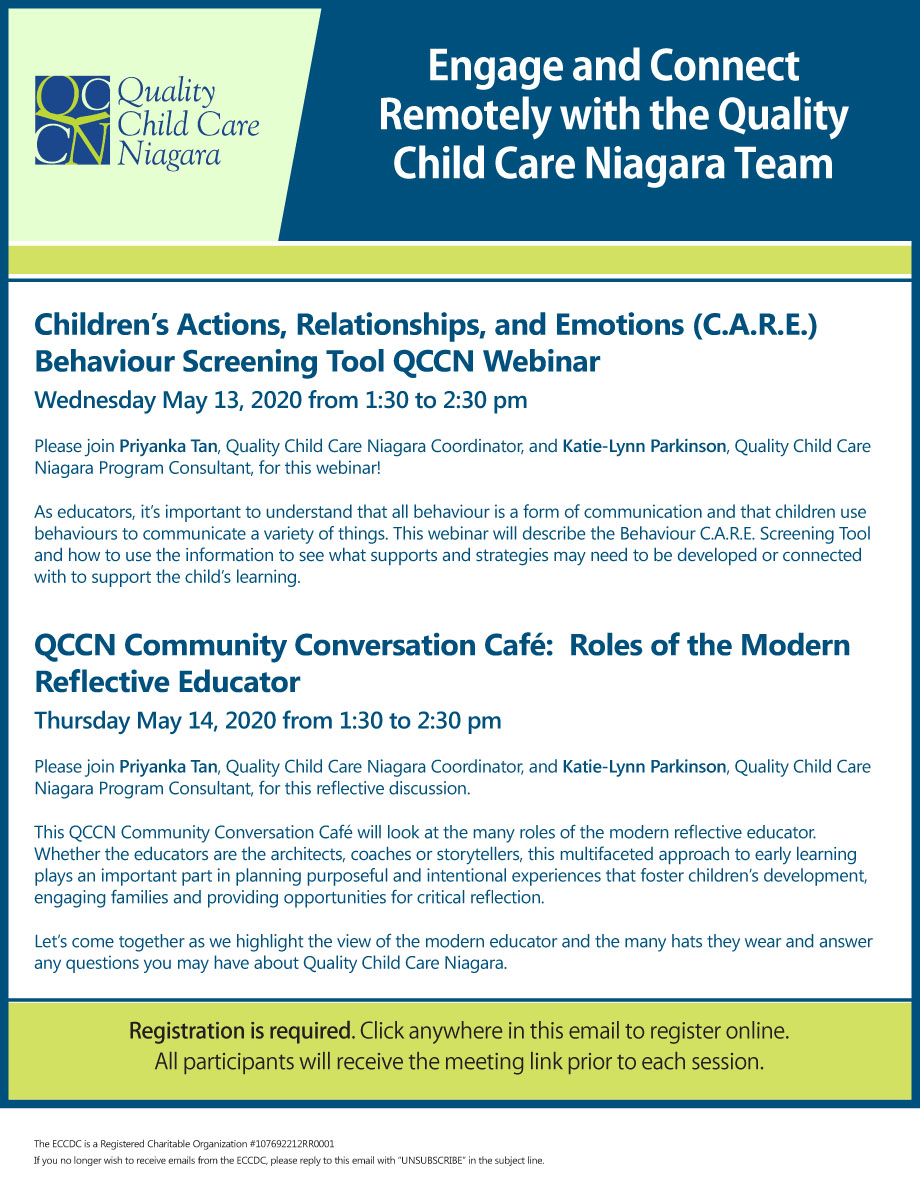 QC CN Quality Child Care Niagara

Engage and Connect Remotely with the Quality Child Care Niagara Team

Children's Actions, Relationships, and Emotions (C.A.R.E.) Behaviour Screening Tool QCCN Webinar

Wednesday May 13, 2020 from 1:30 to 2:30 pm

Please join Priyanka Tan, Quality Child Care Niagara Coordinator, and Katie-Lynn Parkinson, Quality Child Care Niagara Program Consultant, for this webinar!

As educators, it's important to understand that all behaviour is a form of communication and that children use behaviours to communicate a variety of things. This webinar will describe the Behaviour C.A.R.E. Screening Tool and how to use the information to see what supports and strategies may need to be developed or connected with to support the child's learning.

QCCN Community Conversation Café: Roles of the Modern Reflective Educator

Thursday May 14, 2020 from 1:30 to 2:30 pm

Please join Priyanka Tan, Quality Child Care Niagara Coordinator, and Katie-Lynn Parkinson, Quality Child Care Niagara Program Consultant, for this reflective discussion.

This QCCN Community Conversation Café will look at the many roles of the modern reflective educator. Whether the educators are the architects, coaches or storytellers, this multifaceted approach to early learning plays an important part in planning purposeful and intentional experiences that foster children's development, engaging families and providing opportunities for critical reflection.

Let's come together as we highlight the view of the modern educator and the many hats they wear and answer any questions you may have about Quality Child Care Niagara.

Registration is required. Click anywhere in this email to register online. All participants will receive the meeting link prior to each session.

The ECCDC is a Registered Charitable Organization #107692212RR0001
If you no longer wish to receive emails from the ECCDC, please reply to this email with "UNSUBSCRIBE" in the subject line.